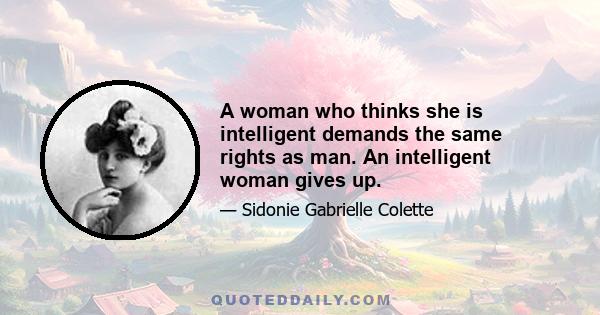 A woman who thinks she is intelligent demands the same rights as man. An intelligent woman gives up.

— Sidonie Gabrielle Colette

QUOTEDDAILY.COM